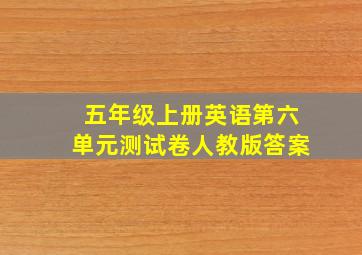 五年级上册英语第六单元测试卷人教版答案